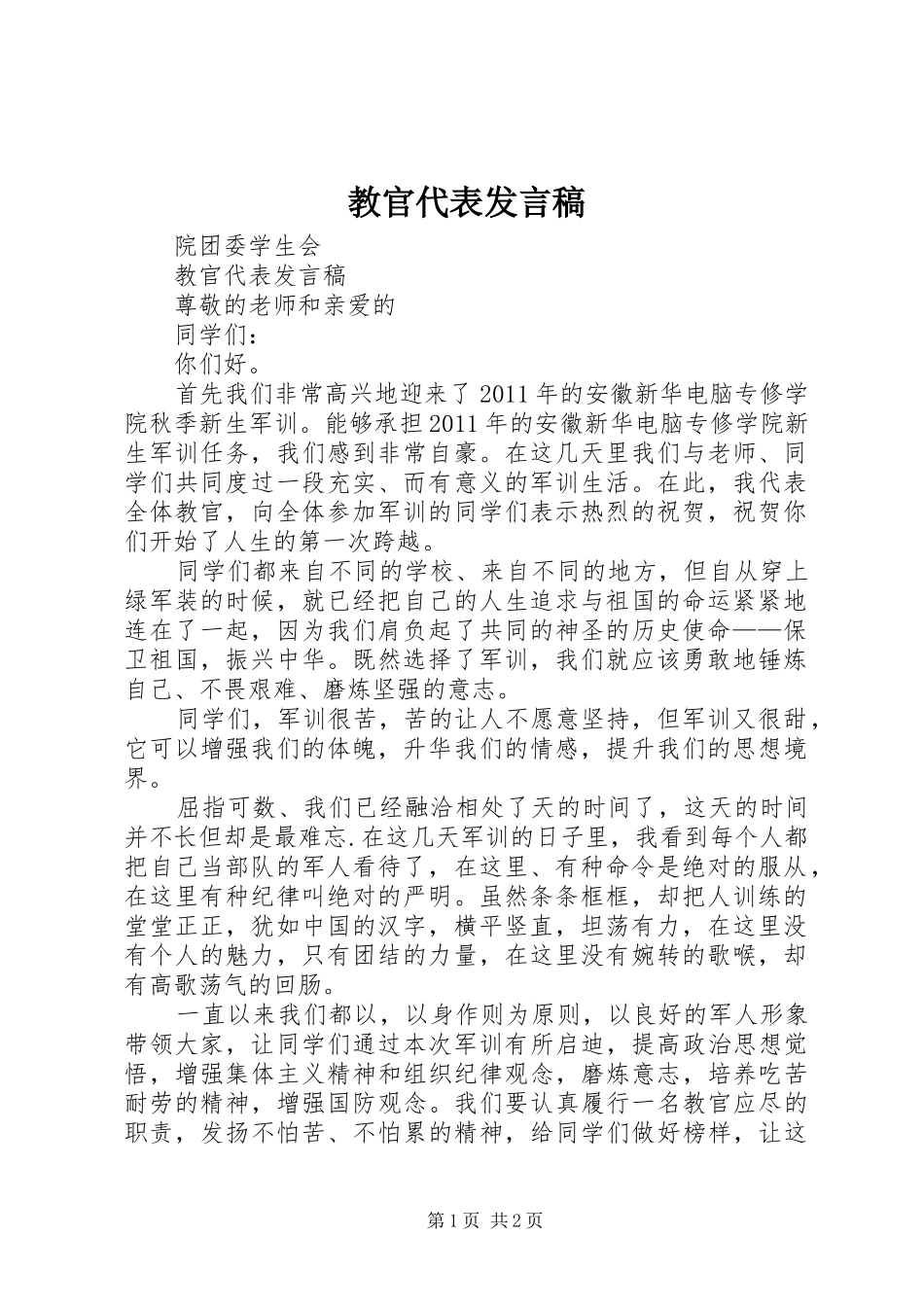 教官代表发言稿

院团委学生会

教官代表发言稿

尊敬的老师和亲爱的

同学们：

你们好。

首先我们非常高兴地迎来了2011年的安徽新华电脑专修学院秋季新生军训。能够承担2011年的安徽新华电脑专修学院新生军训任务，我们感到非常自豪。在这几天里我们与老师、同学们共同度过一段充实、而有意义的军训生活。在此，我代表全体教官，向全体参加军训的同学们表示热烈的祝贺，祝贺你们开始了人生的第一次跨越。

同学们都来自不同的学校、来自不同的地方，但自从穿上绿军装的时候，就已经把自己的人生追求与祖国的命运紧紧地连在了一起，因为我们肩负起了共同的神圣的历史使命——保卫祖国，振兴中华。既然选择了军训，我们就应该勇敢地锤炼自己、不畏艰难、磨炼坚强的意志。

同学们，军训很苦，苦的让人不愿意坚持，但军训又很甜，它可以增强我们的体魄，升华我们的情感，提升我们的思想境界。

屈指可数、我们已经融洽相处了天的时间了，这天的时间并不长但却是最难忘.在这几天军训的日子里，我看到每个人都把自己当部队的军人看待了，在这里、有种命令是绝对的服从，在这里有种纪律叫绝对的严明。虽然条条框框，却把人训练的堂堂正正，犹如中国的汉字，横平竖直，坦荡有力，在这里没有个人的魅力，只有团结的力量，在这里没有婉转的歌喉，却有高歌荡气的回肠。

一直以来我们都以，以身作则为原则，以良好的军人形象带领大家，让同学们通过本次军训有所启迪，提高政治思想觉悟，增强集体主义精神和组织纪律观念，磨炼意志，培养吃苦耐劳的精神，增强国防观念。我们要认真履行一名教官应尽的职责，发扬不怕苦、不怕累的精神，给同学们做好榜样，让这

第1页 共2页